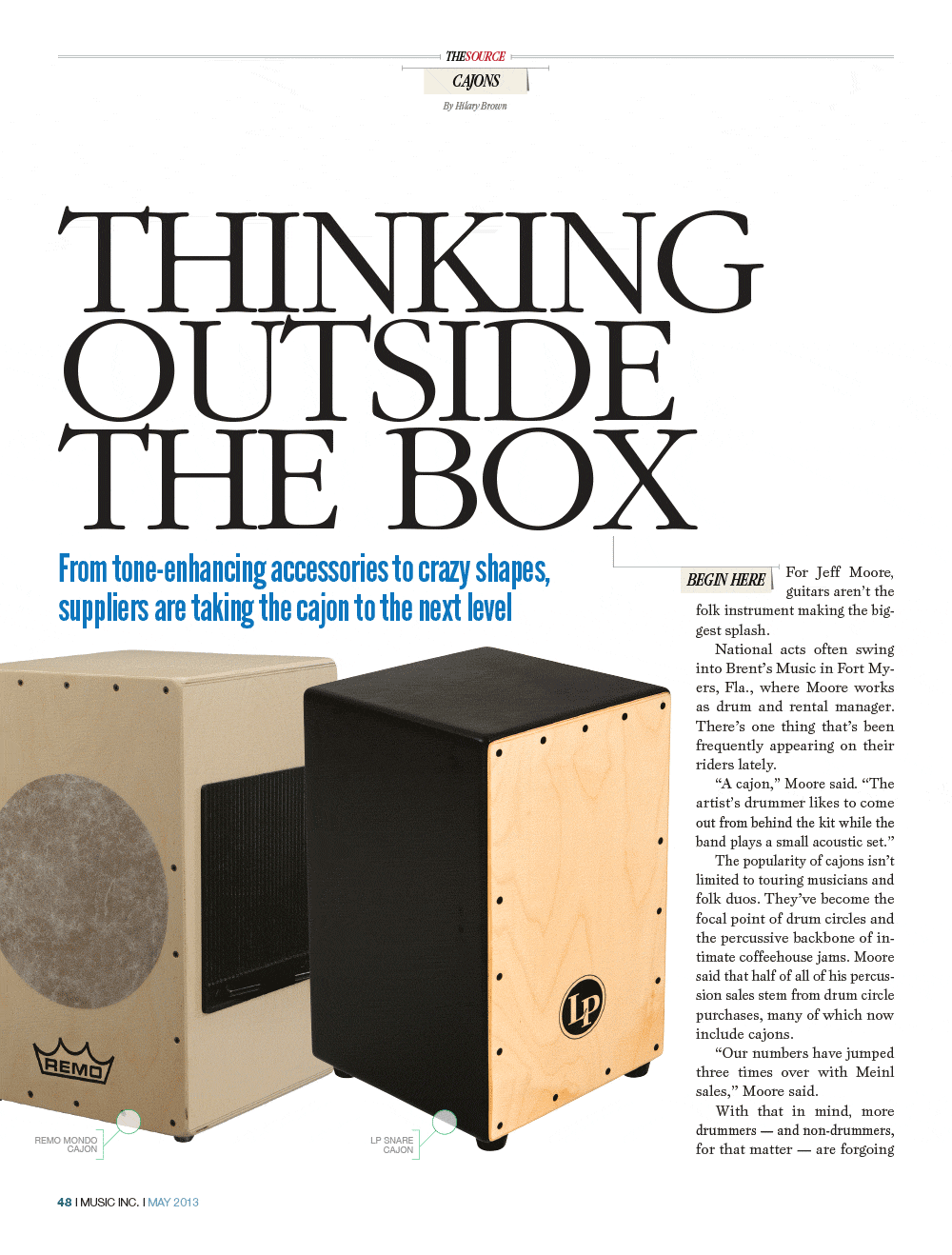 THESOURCE

CAJONS

By Hilary Brown

THINKING OUTSIDE THE BOX

From tone-enhancing accessories to crazy shapes, suppliers are taking the cajon to the next level

BEGIN HERE For Jeff Moore, guitars aren't the folk instrument making the biggest splash.

National acts often swing into Brent's Music in Fort Myers, Fla., where Moore works as drum and rental manager. There's one thing that's been frequently appearing on their riders lately.

"A cajon," Moore said. "The artist's drummer likes to come out from behind the kit while the band plays a small acoustic set."

The popularity of cajons isn't limited to touring musicians and folk duos. They've become the focal point of drum circles and the percussive backbone of intimate coffeehouse jams. Moore said that half of all of his percussion sales stem from drum circle purchases, many of which now include cajons.

"Our numbers have jumped three times over with Meinl sales," Moore said.

With that in mind, more drummers — and non-drummers, for that matter — are forgoing

REMO

LP

REMO MONDO CAJON

LP SNARE CAJON

48 I MUSIC INC. I MAY 2013